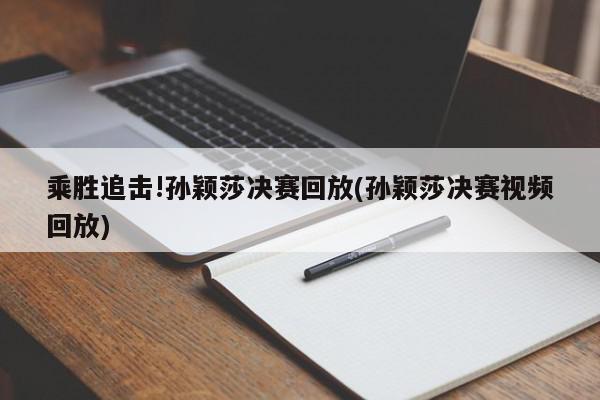 乘胜追击!孙颖莎决赛回放(孙颖莎决赛视频回放)